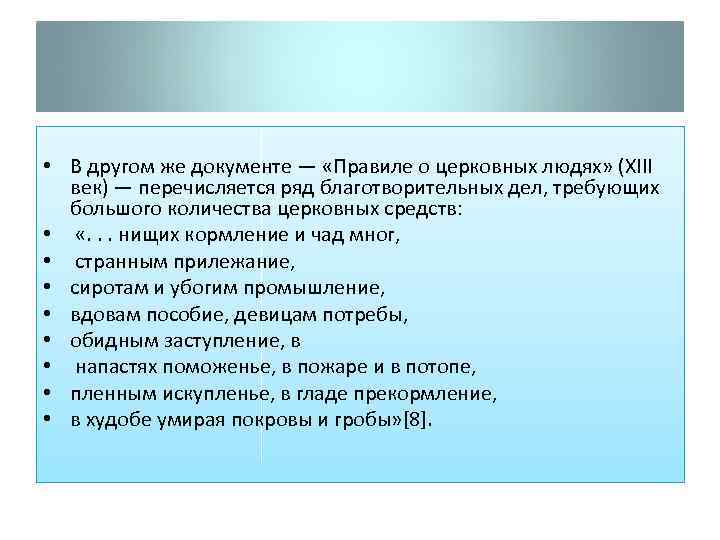 • В другом же документе — «Правиле о церковных людях» (XIII век) — перечисляется ряд благотворительных дел, требующих большого количества церковных средств:
• «. . . нищих кормление и чад мног,
• странным прилежание,
• сиротам и убогим промышление,
• вдовам пособие, девицам потребы,
• обидным заступление, в
• напастях поможенье, в пожаре и в потопе,
• пленным искупленье, в гладе прекормление,
• в худобе умирая покровы и гробы»[8].